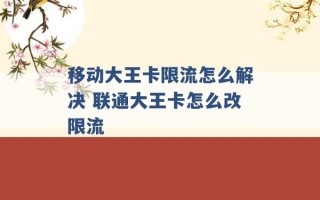 移动大王卡限流怎么解决 联通大王卡怎么改限流